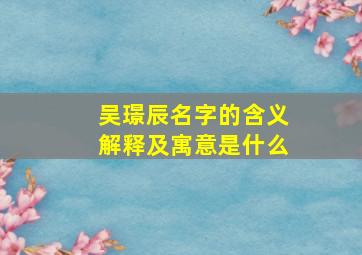 吴璟辰名字的含义
解释及寓意是什么